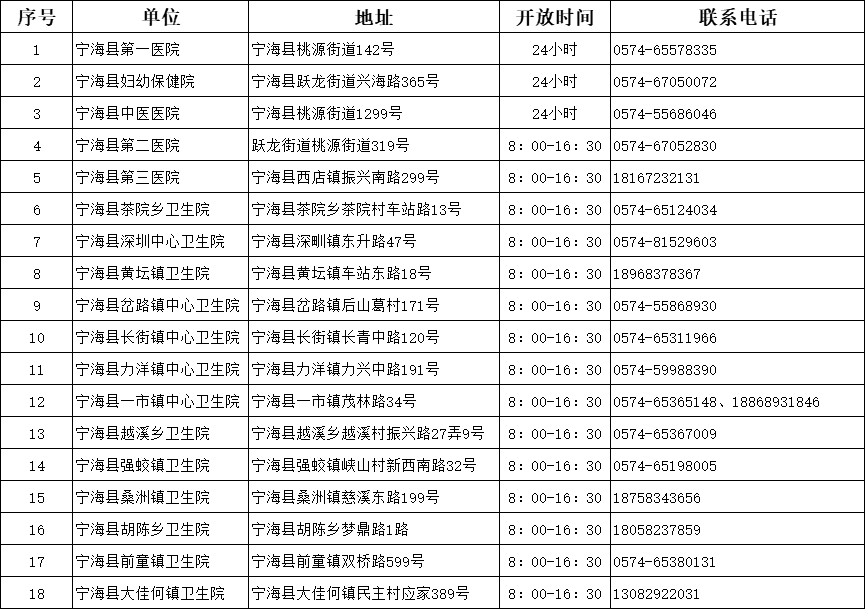 | 序号 | 单位 | 地址 | 开放时间 | 联系电话 |
|---|---|---|---|---|
| 1 | 宁海县第一医院 | 宁海县桃源街道142号 | 24小时 | 0574-65578335 |
| 2 | 宁海县妇幼保健院 | 宁海县跃龙街道兴海路365号 | 24小时 | 0574-67050072 |
| 3 | 宁海县中医医院 | 宁海县桃源街道1299号 | 24小时 | 0574-55686046 |
| 4 | 宁海县第二医院 | 跃龙街道桃源街道319号 | 8：00-16：30 | 0574-67052830 |
| 5 | 宁海县第三医院 | 宁海县西店镇振兴南路299号 | 8：00-16：30 | 18167232131 |
| 6 | 宁海县茶院乡卫生院 | 宁海县茶院乡茶院村车站路13号 | 8：00-16：30 | 0574-65124034 |
| 7 | 宁海县深圳中心卫生院 | 宁海县深甽镇东升路47号 | 8：00-16：30 | 0574-81529603 |
| 8 | 宁海县黄坛镇卫生院 | 宁海县黄坛镇车站东路18号 | 8：00-16：30 | 18968378367 |
| 9 | 宁海县岔路镇中心卫生院 | 宁海县岔路镇后山葛村171号 | 8：00-16：30 | 0574-55868930 |
| 10 | 宁海县长街镇中心卫生院 | 宁海县长街镇长青中路120号 | 8：00-16：30 | 0574-65311966 |
| 11 | 宁海县力洋镇中心卫生院 | 宁海县力洋镇力兴中路191号 | 8：00-16：30 | 0574-59988390 |
| 12 | 宁海县一市镇中心卫生院 | 宁海县一市镇茂林路34号 | 8：00-16：30 | 0574-65365148、18868931846 |
| 13 | 宁海县越溪乡卫生院 | 宁海县越溪乡越溪村振兴路27弄9号 | 8：00-16：30 | 0574-65367009 |
| 14 | 宁海县强蛟镇卫生院 | 宁海县强蛟镇峡山村新西南路32号 | 8：00-16：30 | 0574-65198005 |
| 15 | 宁海县桑洲镇卫生院 | 宁海县桑洲镇慈溪东路199号 | 8：00-16：30 | 18758343656 |
| 16 | 宁海县胡陈乡卫生院 | 宁海县胡陈乡梦鼎路1路 | 8：00-16：30 | 18058237859 |
| 17 | 宁海县前童镇卫生院 | 宁海县前童镇双桥路599号 | 8：00-16：30 | 0574-65380131 |
| 18 | 宁海县大佳何镇卫生院 | 宁海县大佳何镇民主村应家389号 | 8：00-16：30 | 13082922031 |